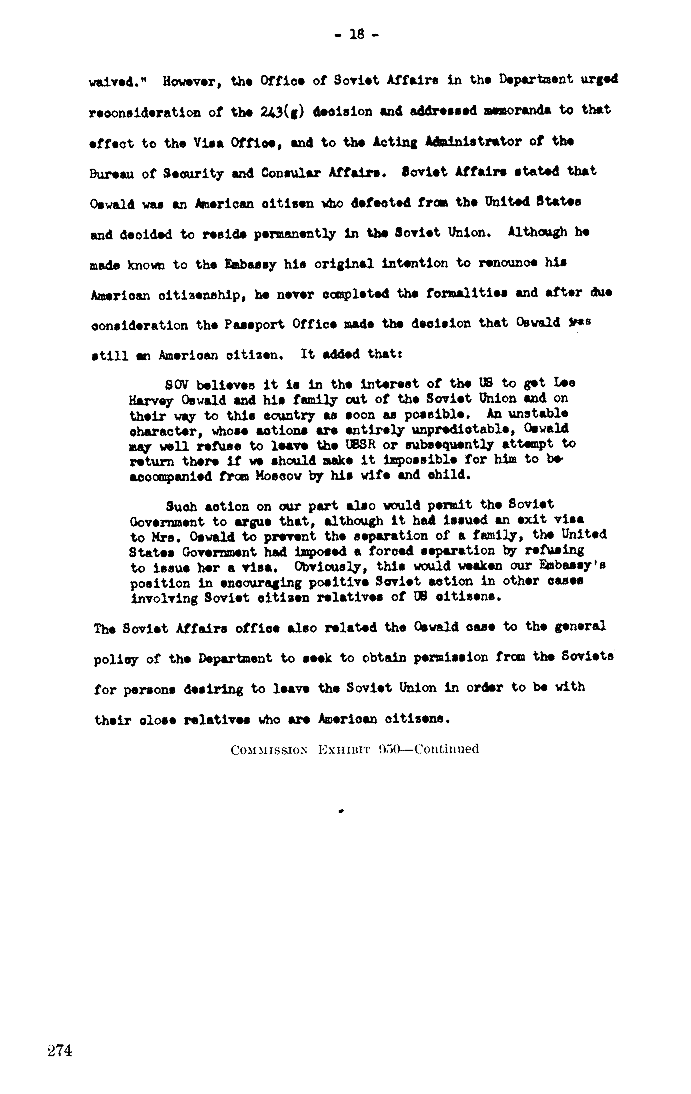 - 18 -

waived." However, the Office of Soviet Affairs in the Department urged reconsideration of the 243(g) decision and addressed memoranda to that effect to the Visa Office, and to the Acting Administrator of the Bureau of Security and Consular Affairs. Soviet Affairs stated that Oswald was an American citizen who defected from the United States and decided to reside permanently in the Soviet Union. Although he made known to the Embassy his original intention to renounce his American citizenship, he never completed the formalities and after due consideration the Passport Office made the decision that Oswald was still an American citizen. It added that:

SOV believes it is in the interest of the US to get Lee Harvey Oswald and his family out of the Soviet Union and on their way to this country as soon as possible. An unstable character, whose actions are entirely unpredictable, Oswald may well refuse to leave the USSR or subsequently attempt to return there if we should make it impossible for him to be accompanied from Moscow by his wife and child.

Such action on our part also would permit the Soviet Government to argue that, although it had issued an exit visa to Mrs. Oswald to prevent the separation of a family, the United States Government had imposed a forced separation by refusing to issue her a visa. Obviously, this would weaken our Embassy's position in encouraging positive Soviet action in other cases involving Soviet citizen relatives of US citizens.

The Soviet Affairs office also related the Oswald case to the general policy of the Department to seek to obtain permission from the Soviets for persons desiring to leave the Soviet Union in order to be with their close relatives who are American citizens.

COMMISSION EXHIBIT 950—Continued

274